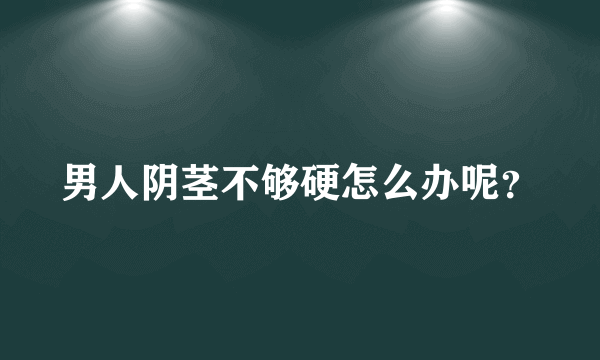 男人阴茎不够硬怎么办呢？